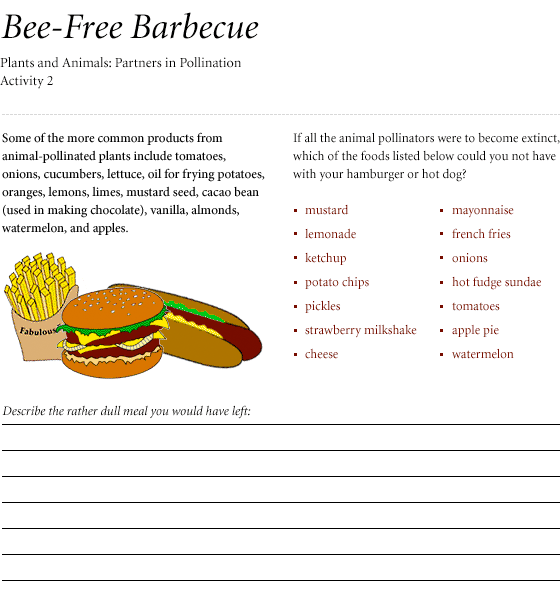 Bee-Free Barbecue

Plants and Animals: Partners in Pollination
Activity 2

Some of the more common products from animal-pollinated plants include tomatoes, onions, cucumbers, lettuce, oil for frying potatoes, oranges, lemons, limes, mustard seed, cacao bean (used in making chocolate), vanilla, almonds, watermelon, and apples.

Fabulous

If all the animal pollinators were to become extinct, which of the foods listed below could you not have with your hamburger or hot dog?

- mustard
- lemonade
- ketchup
- potato chips
- pickles
- strawberry milkshake
- cheese

- mayonnaise
- french fries
- onions
- hot fudge sundae
- tomatoes
- apple pie
- watermelon

Describe the rather dull meal you would have left: